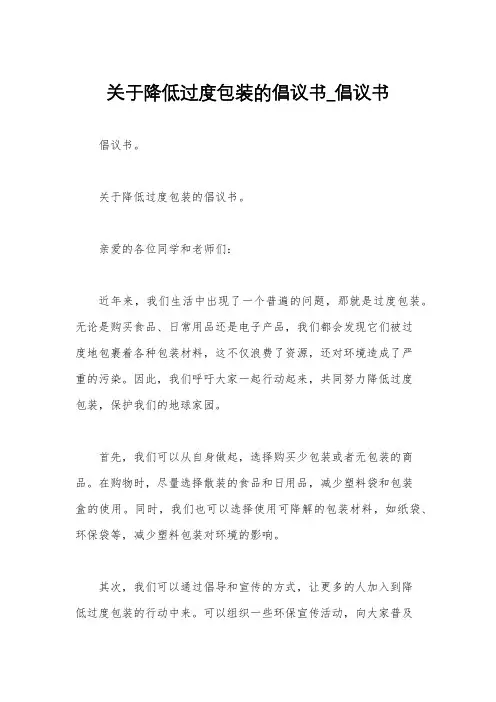 关于降低过度包装的倡议书_倡议书

倡议书。

关于降低过度包装的倡议书。

亲爱的各位同学和老师们:

近年来，我们生活中出现了一个普遍的问题，那就是过度包装。无论是购买食品、日常用品还是电子产品，我们都会发现它们被过度地包裹着各种包装材料，这不仅浪费了资源，还对环境造成了严重的污染。因此，我们呼吁大家一起行动起来，共同努力降低过度包装，保护我们的地球家园。

首先，我们可以从自身做起，选择购买少包装或者无包装的商品。在购物时，尽量选择散装的食品和日用品，减少塑料袋和包装盒的使用。同时，我们也可以选择使用可降解的包装材料，如纸袋、环保袋等，减少塑料包装对环境的影响。

其次，我们可以通过倡导和宣传的方式，让更多的人加入到降低过度包装的行动中来。可以组织一些环保宣传活动，向大家普及